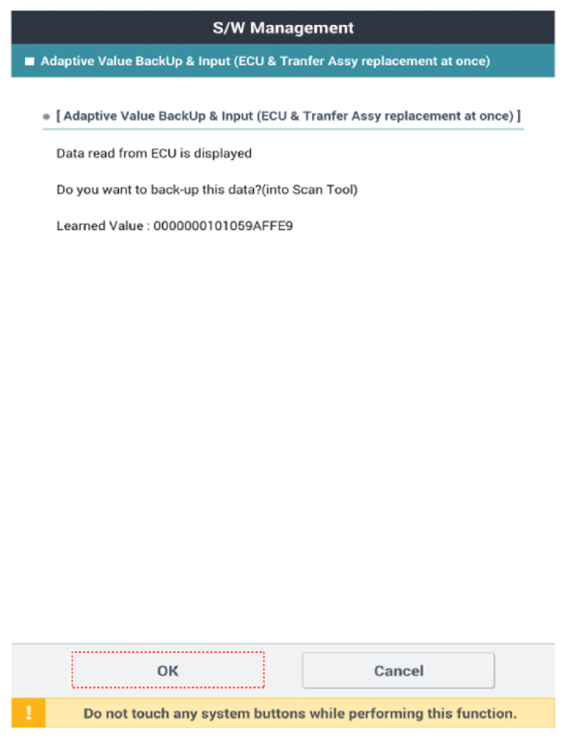 S/W Management

Adaptive Value BackUp & Input (ECU & Tranfer Assy replacement at once)

[ Adaptive Value BackUp & Input (ECU & Tranfer Assy replacement at once) ]

Data read from ECU is displayed

Do you want to back-up this data?(into Scan Tool)

Learned Value : 0000000101059AFFE9

OK

Cancel

!

Do not touch any system buttons while performing this function.